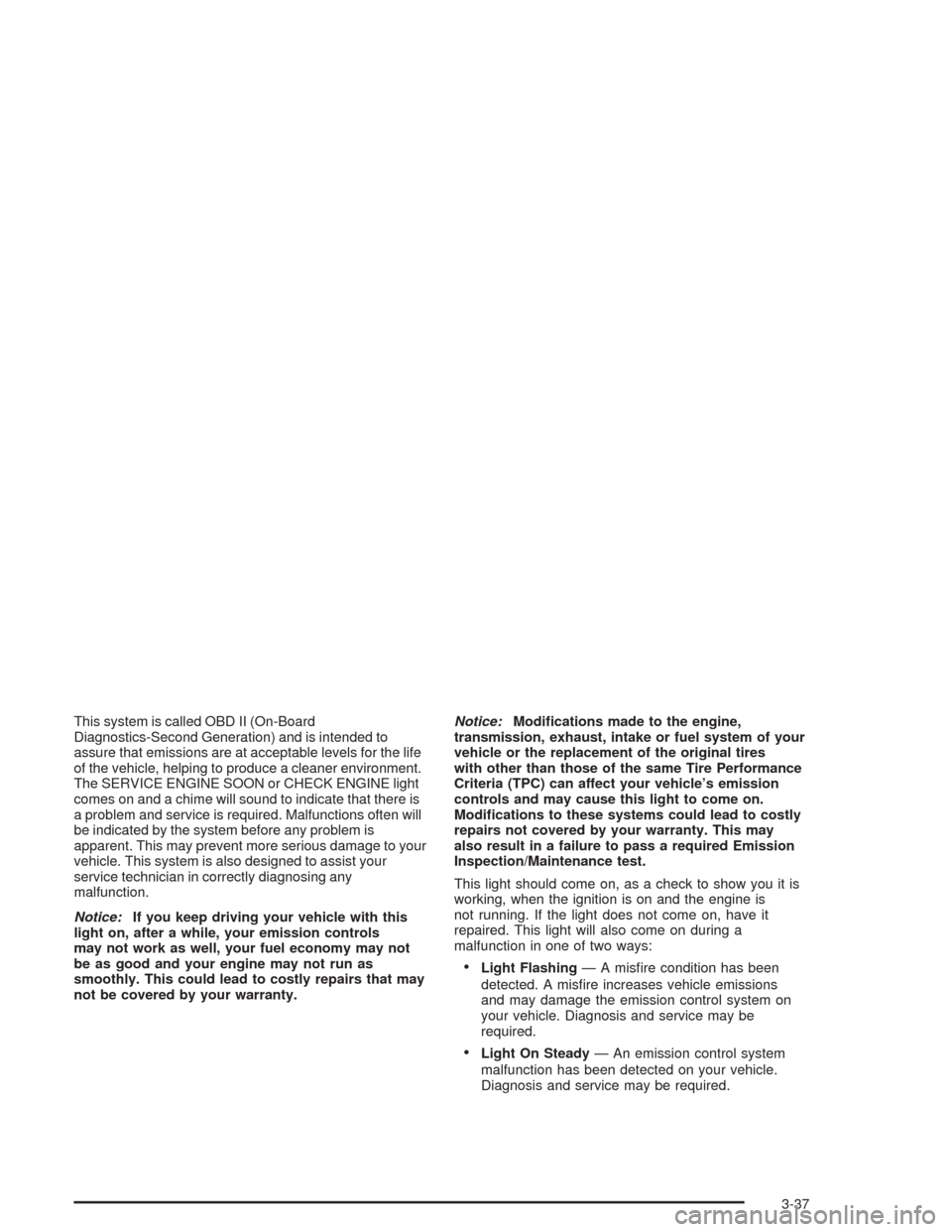 This system is called OBD II (On-Board Diagnostics-Second Generation) and is intended to assure that emissions are at acceptable levels for the life of the vehicle, helping to produce a cleaner environment. The SERVICE ENGINE SOON or CHECK ENGINE light comes on and a chime will sound to indicate that there is a problem and service is required. Malfunctions often will be indicated by the system before any problem is apparent. This may prevent more serious damage to your vehicle. This system is also designed to assist your service technician in correctly diagnosing any malfunction.

Notice: If you keep driving your vehicle with this light on, after a while, your emission controls may not work as well, your fuel economy may not be as good and your engine may not run as smoothly. This could lead to costly repairs that may not be covered by your warranty.

Notice: Modifications made to the engine, transmission, exhaust, intake or fuel system of your vehicle or the replacement of the original tires with other than those of the same Tire Performance Criteria (TPC) can affect your vehicle's emission controls and may cause this light to come on. Modifications to these systems could lead to costly repairs not covered by your warranty. This may also result in a failure to pass a required Emission Inspection/Maintenance test.

This light should come on, as a check to show you it is working, when the ignition is on and the engine is not running. If the light does not come on, have it repaired. This light will also come on during a malfunction in one of two ways:

• Light Flashing — A misfire condition has been detected. A misfire increases vehicle emissions and may damage the emission control system on your vehicle. Diagnosis and service may be required.

• Light On Steady — An emission control system malfunction has been detected on your vehicle. Diagnosis and service may be required.

3-37

carmanualsonline.info